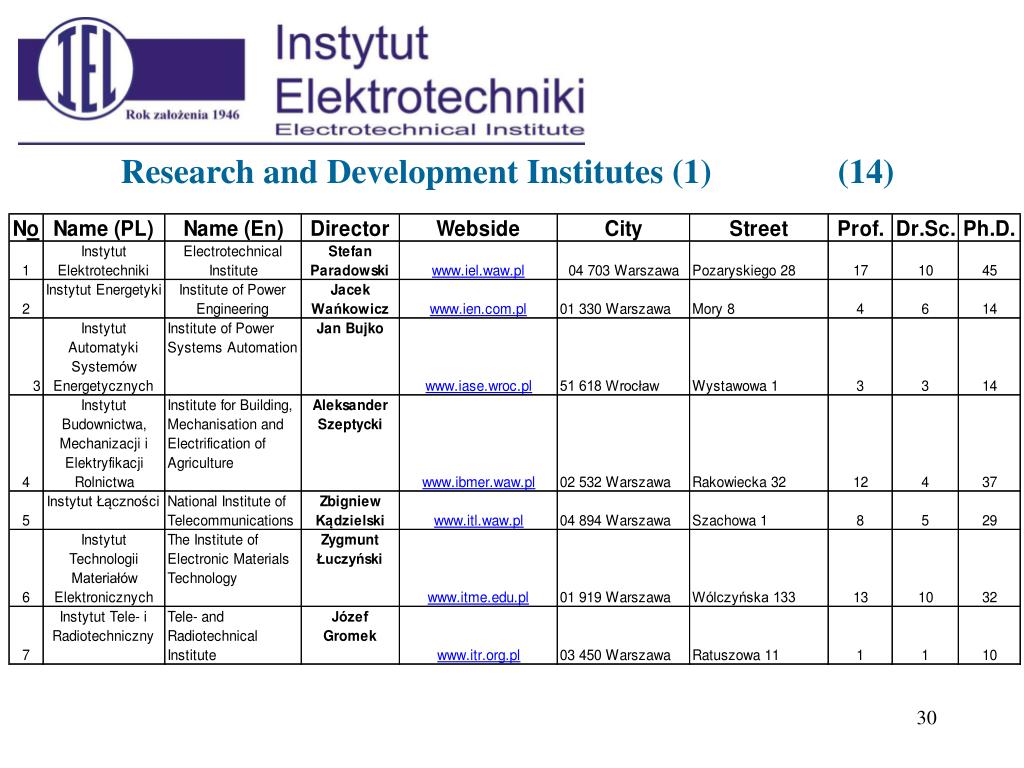 IEL

Rok założenia 1946

Instytut Elektrotechniki
Electrotechnical Institute

Research and Development Institutes (1) (14)

| No | Name (PL) | Name (En) | Director | Webside | City | Street | Prof. | Dr.Sc. | Ph.D. |
|---|---|---|---|---|---|---|---|---|---|
| 1 | Instytut Elektrotechniki | Electrotechnical Institute | Stefan Paradowski | www.iel.waw.pl | 04 703 Warszawa | Pozaryskiego 28 | 17 | 10 | 45 |
| 2 | Instytut Energetyki | Institute of Power Engineering | Jacek Wańkowicz | www.ien.com.pl | 01 330 Warszawa | Mory 8 | 4 | 6 | 14 |
| 3 | Instytut Automatyki Systemów Energetycznych | Institute of Power Systems Automation | Jan Bujko | www.iase.wroc.pl | 51 618 Wrocław | Wystawowa 1 | 3 | 3 | 14 |
| 4 | Instytut Budownictwa, Mechanizacji i Elektryfikacji Rolnictwa | Institute for Building, Mechanisation and Electrification of Agriculture | Aleksander Szeptycki | www.ibmer.waw.pl | 02 532 Warszawa | Rakowiecka 32 | 12 | 4 | 37 |
| 5 | Instytut Łączności | National Institute of Telecommunications | Zbigniew Kądzielski | www.itl.waw.pl | 04 894 Warszawa | Szachowa 1 | 8 | 5 | 29 |
| 6 | Instytut Technologii Materiałów Elektronicznych | The Institute of Electronic Materials Technology | Zygmunt Łuczyński | www.itme.edu.pl | 01 919 Warszawa | Wólczyńska 133 | 13 | 10 | 32 |
| 7 | Instytut Tele- i Radiotechniczny | Tele- and Radiotechnical Institute | Józef Gromek | www.itr.org.pl | 03 450 Warszawa | Ratuszowa 11 | 1 | 1 | 10 |

30